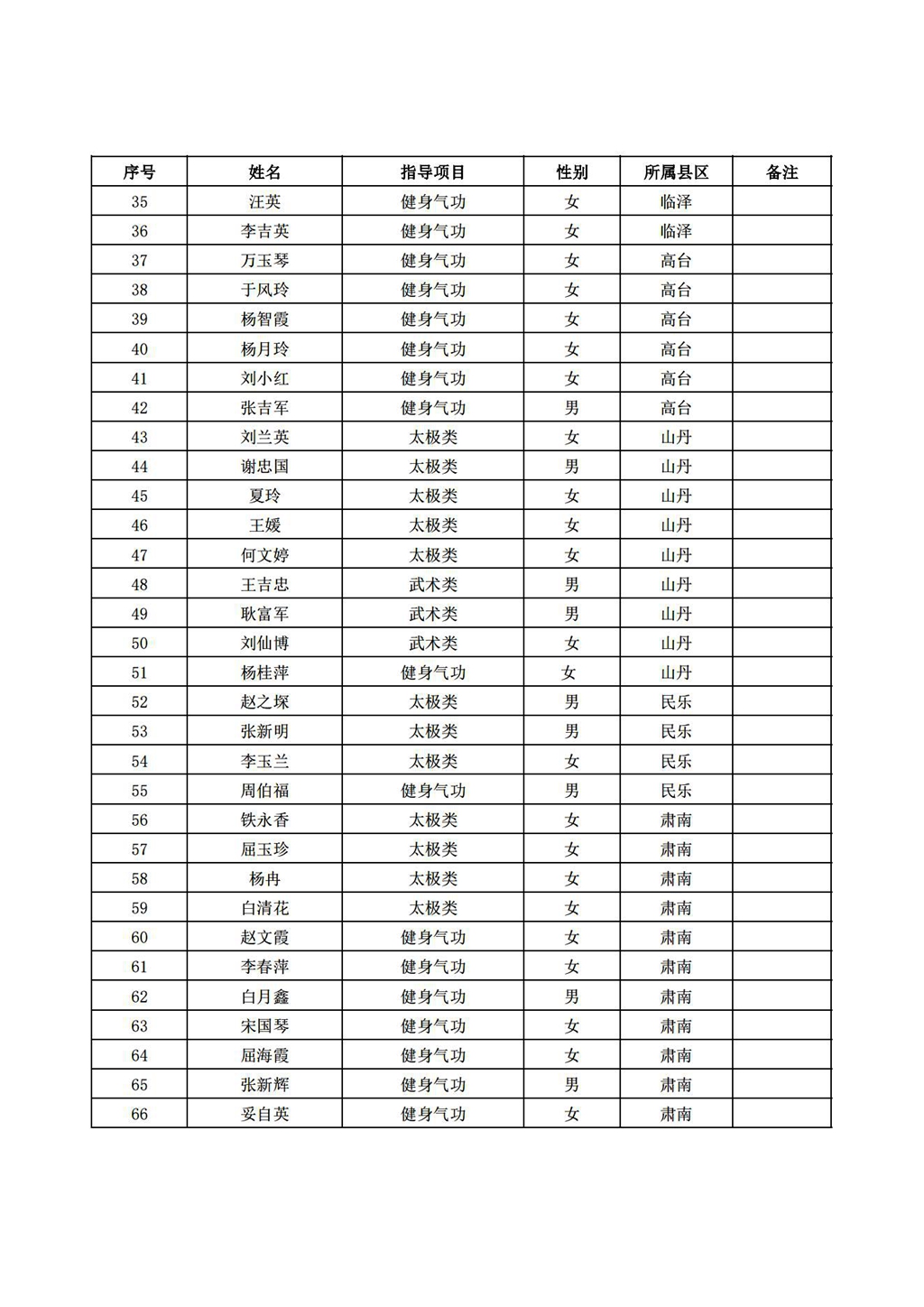 | 序号 | 姓名 | 指导项目 | 性别 | 所属县区 | 备注 |
|---|---|---|---|---|---|
| 35 | 汪英 | 健身气功 | 女 | 临泽 | |
| 36 | 李吉英 | 健身气功 | 女 | 临泽 | |
| 37 | 万玉琴 | 健身气功 | 女 | 高台 | |
| 38 | 于风玲 | 健身气功 | 女 | 高台 | |
| 39 | 杨智霞 | 健身气功 | 女 | 高台 | |
| 40 | 杨月玲 | 健身气功 | 女 | 高台 | |
| 41 | 刘小红 | 健身气功 | 女 | 高台 | |
| 42 | 张吉军 | 健身气功 | 男 | 高台 | |
| 43 | 刘兰英 | 太极类 | 女 | 山丹 | |
| 44 | 谢忠国 | 太极类 | 男 | 山丹 | |
| 45 | 夏玲 | 太极类 | 女 | 山丹 | |
| 46 | 王媛 | 太极类 | 女 | 山丹 | |
| 47 | 何文婷 | 太极类 | 女 | 山丹 | |
| 48 | 王吉忠 | 武术类 | 男 | 山丹 | |
| 49 | 耿富军 | 武术类 | 男 | 山丹 | |
| 50 | 刘仙博 | 武术类 | 女 | 山丹 | |
| 51 | 杨桂萍 | 健身气功 | 女 | 山丹 | |
| 52 | 赵之琛 | 太极类 | 男 | 民乐 | |
| 53 | 张新明 | 太极类 | 男 | 民乐 | |
| 54 | 李玉兰 | 太极类 | 女 | 民乐 | |
| 55 | 周伯福 | 健身气功 | 男 | 民乐 | |
| 56 | 铁永香 | 太极类 | 女 | 肃南 | |
| 57 | 屈玉珍 | 太极类 | 女 | 肃南 | |
| 58 | 杨冉 | 太极类 | 女 | 肃南 | |
| 59 | 白清花 | 太极类 | 女 | 肃南 | |
| 60 | 赵文霞 | 健身气功 | 女 | 肃南 | |
| 61 | 李春萍 | 健身气功 | 女 | 肃南 | |
| 62 | 白月鑫 | 健身气功 | 男 | 肃南 | |
| 63 | 宋国琴 | 健身气功 | 女 | 肃南 | |
| 64 | 屈海霞 | 健身气功 | 女 | 肃南 | |
| 65 | 张新辉 | 健身气功 | 男 | 肃南 | |
| 66 | 妥自英 | 健身气功 | 女 | 肃南 | |